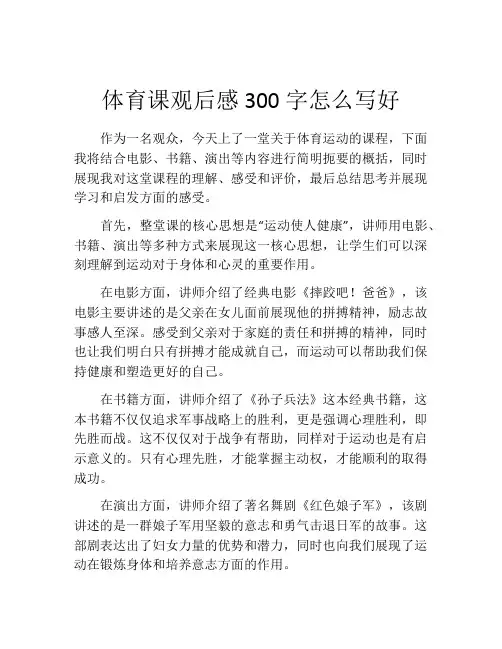 体育课观后感 300 字怎么写好

作为一名观众，今天上了一堂关于体育运动的课程，下面我将结合电影、书籍、演出等内容进行简明扼要的概括，同时展现我对这堂课程的理解、感受和评价，最后总结思考并展现学习和启发方面的感受。

首先，整堂课的核心思想是“运动使人健康”，讲师用电影、书籍、演出等多种方式来展现这一核心思想，让学生们可以深刻理解到运动对于身体和心灵的重要作用。

在电影方面，讲师介绍了经典电影《摔跤吧！爸爸》，该电影主要讲述的是父亲在女儿面前展现他的拼搏精神，励志故事感人至深。感受到父亲对于家庭的责任和拼搏的精神，同时也让我们明白只有拼搏才能成就自己，而运动可以帮助我们保持健康和塑造更好的自己。

在书籍方面，讲师介绍了《孙子兵法》这本经典书籍，这本书籍不仅仅追求军事战略上的胜利，更是强调心理胜利，即先胜而战。这不仅仅对于战争有帮助，同样对于运动也是有启示意义的。只有心理先胜，才能掌握主动权，才能顺利的取得成功。

在演出方面，讲师介绍了著名舞剧《红色娘子军》，该剧讲述的是一群娘子军用坚毅的意志和勇气击退日军的故事。这部剧表达出了妇女力量的优势和潜力，同时也向我们展现了运动在锻炼身体和培养意志方面的作用。